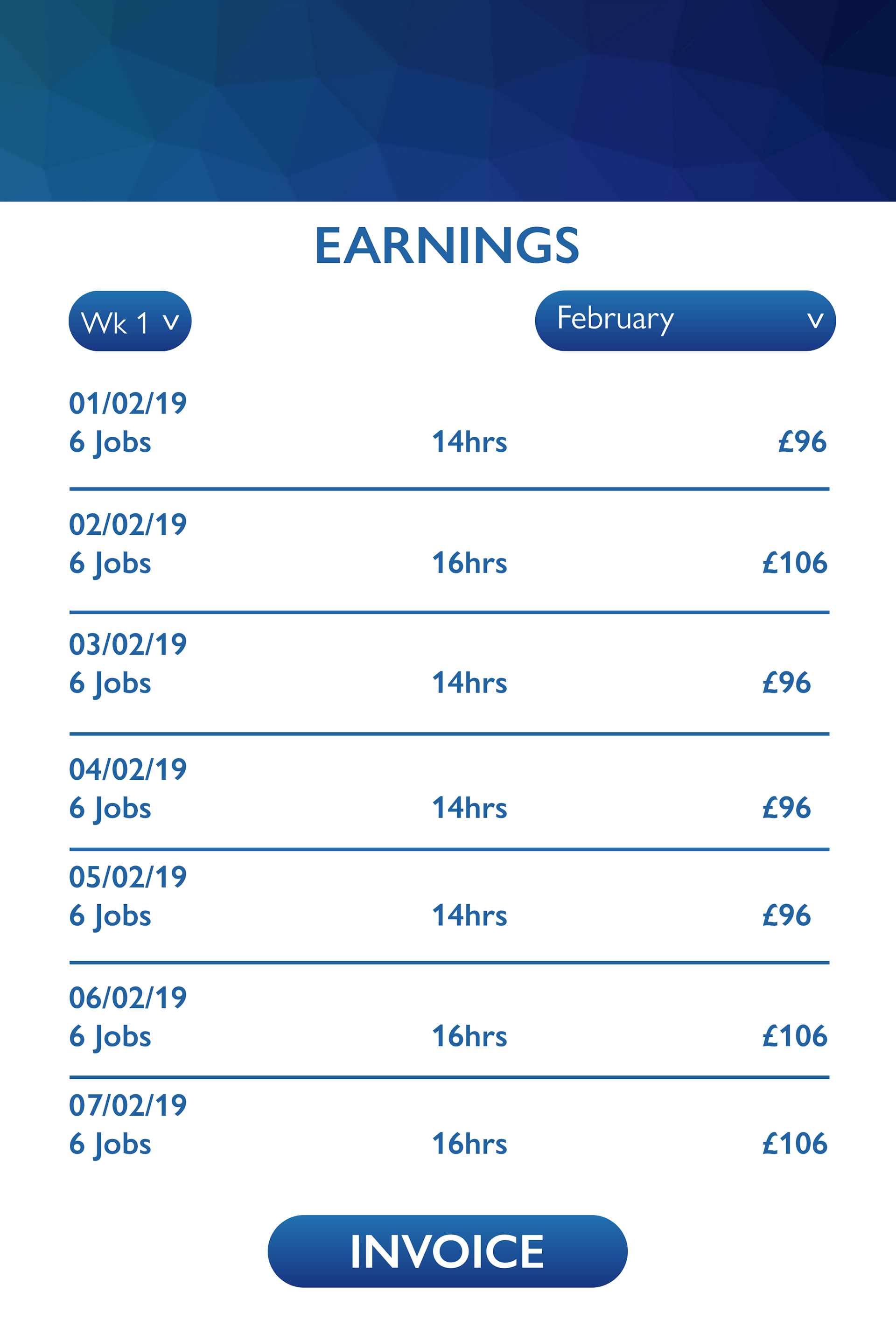 EARNINGS

Wk 1 v

February v

01/02/19
6 Jobs 14hrs £96

02/02/19
6 Jobs 16hrs £106

03/02/19
6 Jobs 14hrs £96

04/02/19
6 Jobs 14hrs £96

05/02/19
6 Jobs 14hrs £96

06/02/19
6 Jobs 16hrs £106

07/02/19
6 Jobs 16hrs £106

INVOICE